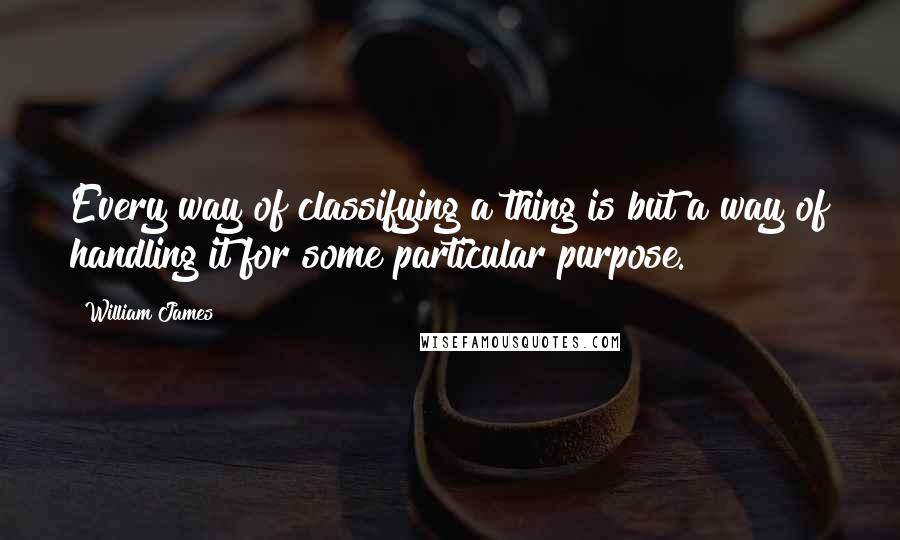 Every way of classifying a thing is but a way of handling it for some particular purpose.

William James

WISEFAMOUSQUOTES.COM